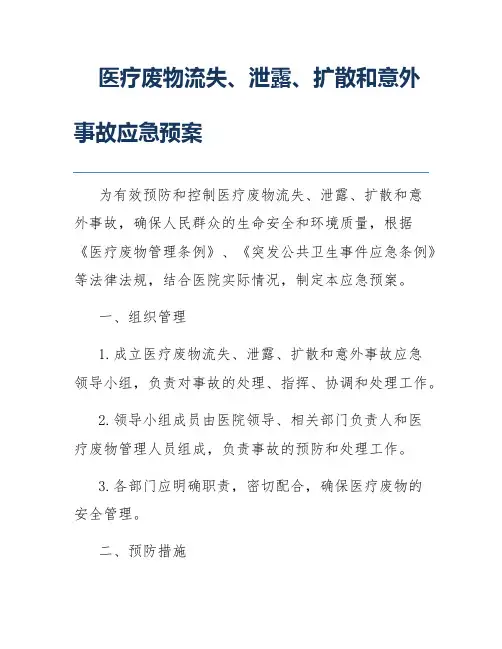 医疗废物流失、泄露、扩散和意外事故应急预案

为有效预防和控制医疗废物流失、泄露、扩散和意外事故，确保人民群众的生命安全和环境质量，根据《医疗废物管理条例》、《突发公共卫生事件应急条例》等法律法规，结合医院实际情况，制定本应急预案。

一、组织管理

1. 成立医疗废物流失、泄露、扩散和意外事故应急领导小组，负责对事故的处理、指挥、协调和处理工作。

2. 领导小组成员由医院领导、相关部门负责人和医疗废物管理人员组成，负责事故的预防和处理工作。

3. 各部门应明确职责，密切配合，确保医疗废物的安全管理。

二、预防措施